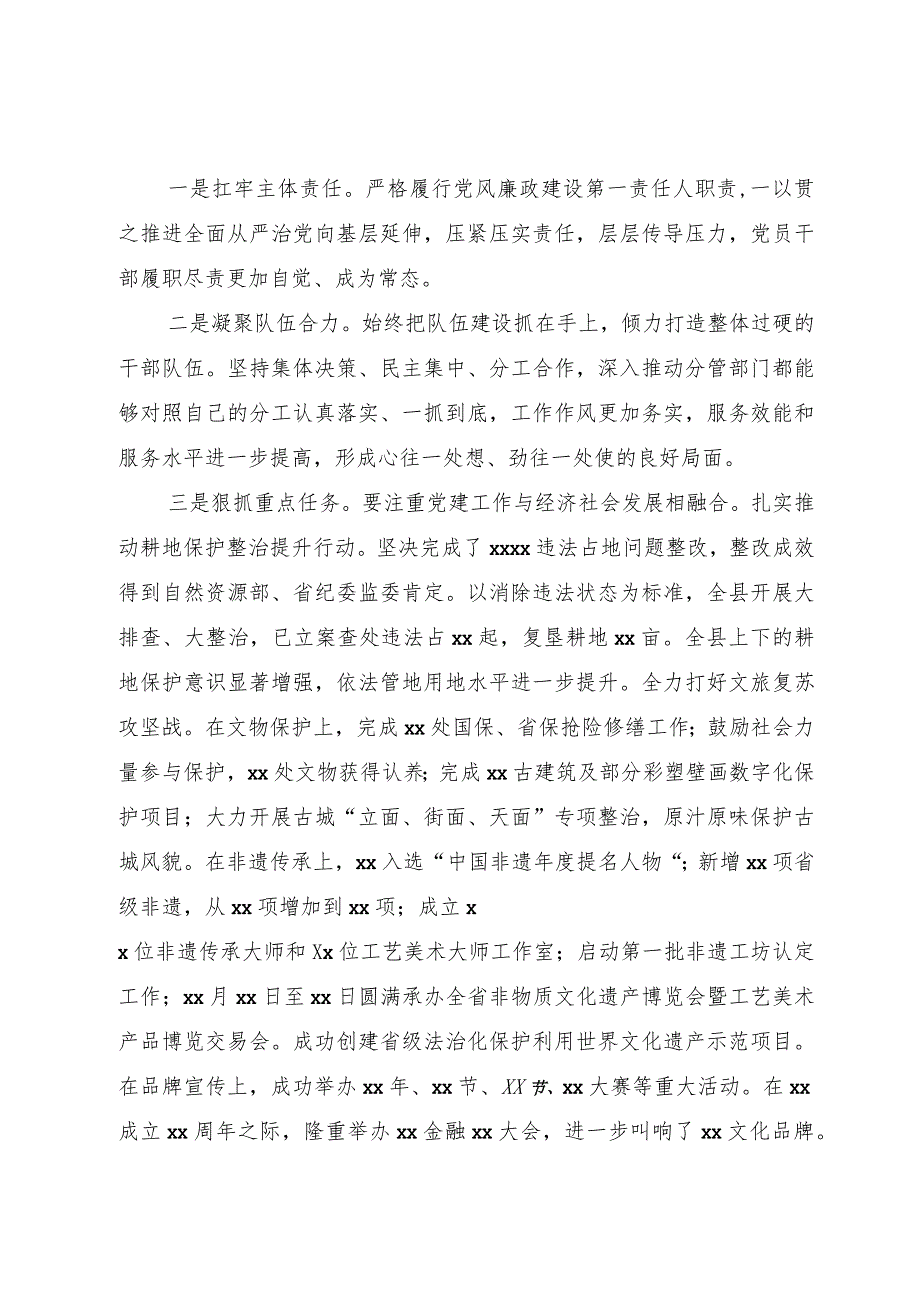 一是扛牢主体责任。严格履行党风廉政建设第一责任人职责，一以贯之推进全面从严治党向基层延伸，压紧压实责任，层层传导压力，党员干部履职尽责更加自觉、成为常态。

二是凝聚队伍合力。始终把队伍建设抓在手上，倾力打造整体过硬的干部队伍。坚持集体决策、民主集中、分工合作，深入推动分管部门都能够对照自己的分工认真落实、一抓到底，工作作风更加务实，服务效能和服务水平进一步提高，形成心往一处想、劲往一处使的良好局面。

三是狠抓重点任务。要注重党建工作与经济社会发展相融合。扎实推动耕地保护整治提升行动。坚决完成了xxxx违法占地问题整改，整改成效得到自然资源部、省纪委监委肯定。以消除违法状态为标准，全县开展大排查、大整治，已立案查处违法占xx起，复垦耕地xx亩。全县上下的耕地保护意识显著增强，依法管地用地水平进一步提升。全力打好文旅复苏攻坚战。在文物保护上，完成xx处国保、省保抢险修缮工作；鼓励社会力量参与保护，xx处文物获得认养；完成xx古建筑及部分彩塑壁画数字化保护项目；大力开展古城“立面、街面、天面”专项整治，原汁原味保护古城风貌。在非遗传承上，xx入选“中国非遗年度提名人物“；新增xx项省级非遗，从xx项增加到xx项；成立x

x位非遗传承大师和Xx位工艺美术大师工作室；启动第一批非遗工坊认定工作；xx月xx日至xx日圆满承办全省非物质文化遗产博览会暨工艺美术产品博览交易会。成功创建省级法治化保护利用世界文化遗产示范项目。在品牌宣传上，成功举办xx年、xx节、XX节、xx大赛等重大活动。在xx成立xx周年之际，隆重举办xx金融xx大会，进一步叫响了xx文化品牌。